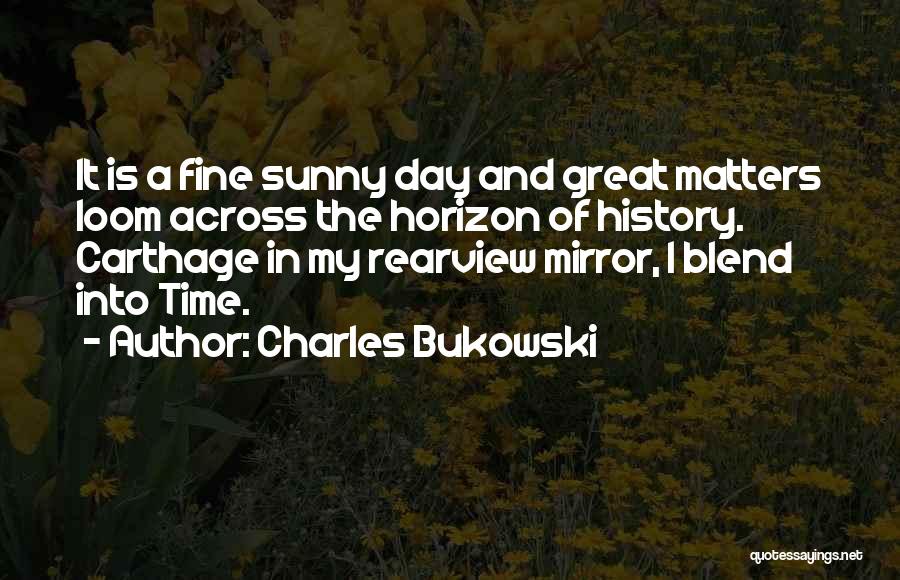 It is a fine sunny day and great matters loom across the horizon of history. Carthage in my rearview mirror, I blend into Time.

- Author: Charles Bukowski

quotessayings.net